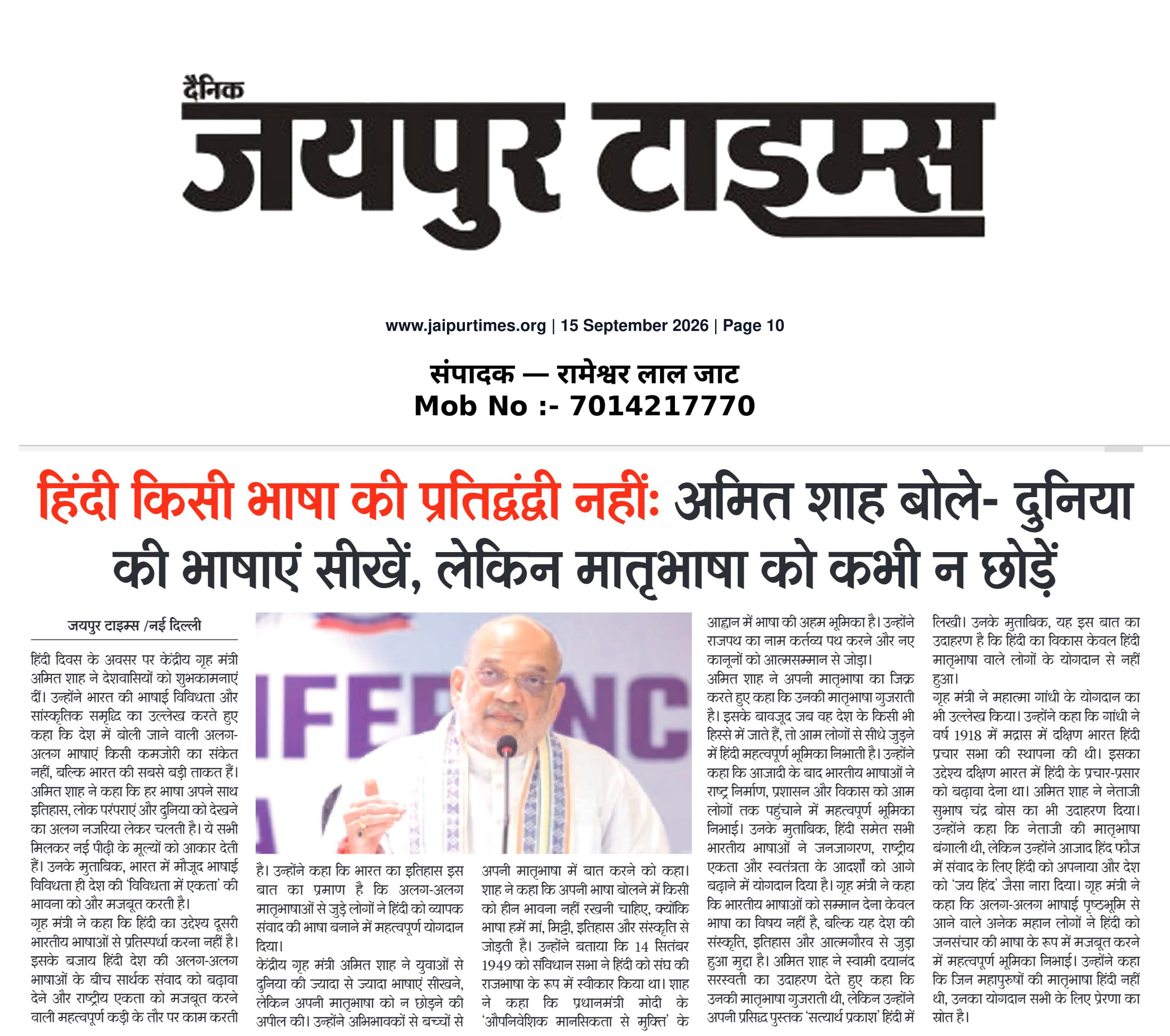 दैनिक
जयपुर टाइम्स

www.jaipurtimes.org | 15 September 2026 | Page 10

संपादक — रामेश्वर लाल जाट
Mob No :- 7014217770

हिंदी किसी भाषा की प्रतिद्वंद्वी नहीं: अमित शाह बोले- दुनिया की भाषाएं सीखें, लेकिन मातृभाषा को कभी न छोड़ें

जयपुर टाइम्स /नई दिल्ली

हिंदी दिवस के अवसर पर केंद्रीय गृह मंत्री अमित शाह ने देशवासियों को शुभकामनाएं दीं। उन्होंने भारत की भाषाई विविधता और सांस्कृतिक समृद्धि का उल्लेख करते हुए कहा कि देश में बोली जाने वाली अलग-अलग भाषाएं किसी कमजोरी का संकेत नहीं, बल्कि भारत की सबसे बड़ी ताकत हैं। अमित शाह ने कहा कि हर भाषा अपने साथ इतिहास, लोक परंपराएं और दुनिया को देखने का अलग नजरिया लेकर चलती है। ये सभी मिलकर नई पीढ़ी के मूल्यों को आकार देती हैं। उनके मुताबिक, भारत में मौजूद भाषाई विविधता ही देश की 'विविधता में एकता' की भावना को और मजबूत करती है।

गृह मंत्री ने कहा कि हिंदी का उद्देश्य दूसरी भारतीय भाषाओं से प्रतिस्पर्धा करना नहीं है। इसके बजाय हिंदी देश की अलग-अलग भाषाओं के बीच सार्थक संवाद को बढ़ावा देने और राष्ट्रीय एकता को मजबूत करने वाली महत्वपूर्ण कड़ी के तौर पर काम करती है। उन्होंने कहा कि भारत का इतिहास इस बात का प्रमाण है कि अलग-अलग मातृभाषाओं से जुड़े लोगों ने हिंदी को व्यापक संवाद की भाषा बनाने में महत्वपूर्ण योगदान दिया।

केंद्रीय गृह मंत्री अमित शाह ने युवाओं से दुनिया की ज्यादा से ज्यादा भाषाएं सीखने, लेकिन अपनी मातृभाषा को न छोड़ने की अपील की। उन्होंने अभिभावकों से बच्चों से अपनी मातृभाषा में बात करने को कहा। शाह ने कहा कि अपनी भाषा बोलने में किसी को हीन भावना नहीं रखनी चाहिए, क्योंकि भाषा हमें मां, मिट्टी, इतिहास और संस्कृति से जोड़ती है। उन्होंने बताया कि 14 सितंबर 1949 को संविधान सभा ने हिंदी को संघ की राजभाषा के रूप में स्वीकार किया था। शाह ने कहा कि प्रधानमंत्री मोदी के 'औपनिवेशिक मानसिकता से मुक्ति' के आह्वान में भाषा की अहम भूमिका है। उन्होंने राजपथ का नाम कर्तव्य पथ करने और नए कानूनों को आत्मसम्मान से जोड़ा।

अमित शाह ने अपनी मातृभाषा का जिक्र करते हुए कहा कि उनकी मातृभाषा गुजराती है। इसके बावजूद जब वह देश के किसी भी हिस्से में जाते हैं, तो आम लोगों से सीधे जुड़ने में हिंदी महत्वपूर्ण भूमिका निभाती है। उन्होंने कहा कि आजादी के बाद भारतीय भाषाओं ने राष्ट्र निर्माण, प्रशासन और विकास को आम लोगों तक पहुंचाने में महत्वपूर्ण भूमिका निभाई। उनके मुताबिक, हिंदी समेत सभी भारतीय भाषाओं ने जनजागरण, राष्ट्रीय एकता और स्वतंत्रता के आदर्शों को आगे बढ़ाने में योगदान दिया है। गृह मंत्री ने कहा कि भारतीय भाषाओं को सम्मान देना केवल भाषा का विषय नहीं है, बल्कि यह देश की संस्कृति, इतिहास और आत्मगौरव से जुड़ा हुआ मुद्दा है। अमित शाह ने स्वामी दयानंद सरस्वती का उदाहरण देते हुए कहा कि उनकी मातृभाषा गुजराती थी, लेकिन उन्होंने अपनी प्रसिद्ध पुस्तक 'सत्यार्थ प्रकाश' हिंदी में लिखी। उनके मुताबिक, यह इस बात का उदाहरण है कि हिंदी का विकास केवल हिंदी मातृभाषा वाले लोगों के योगदान से नहीं हुआ।

गृह मंत्री ने महात्मा गांधी के योगदान का भी उल्लेख किया। उन्होंने कहा कि गांधी ने वर्ष 1918 में मद्रास में दक्षिण भारत हिंदी प्रचार सभा की स्थापना की थी। इसका उद्देश्य दक्षिण भारत में हिंदी के प्रचार-प्रसार को बढ़ावा देना था। अमित शाह ने नेताजी सुभाष चंद्र बोस का भी उदाहरण दिया। उन्होंने कहा कि नेताजी की मातृभाषा बंगाली थी, लेकिन उन्होंने आजाद हिंद फौज में संवाद के लिए हिंदी को अपनाया और देश को 'जय हिंद' जैसा नारा दिया। गृह मंत्री ने कहा कि अलग-अलग भाषाई पृष्ठभूमि से आने वाले अनेक महान लोगों ने हिंदी को जनसंचार की भाषा के रूप में मजबूत करने में महत्वपूर्ण भूमिका निभाई। उन्होंने कहा कि जिन महापुरुषों की मातृभाषा हिंदी नहीं थी, उनका योगदान सभी के लिए प्रेरणा का स्रोत है।